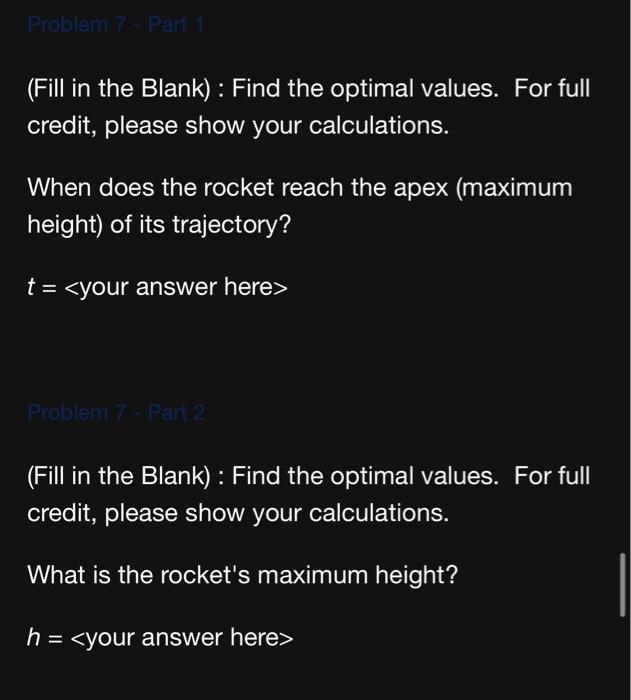 Problem 7 - Part 1

(Fill in the Blank) : Find the optimal values. For full credit, please show your calculations.

When does the rocket reach the apex (maximum height) of its trajectory?

$t$ = <your answer here>

Problem 7 - Part 2

(Fill in the Blank) : Find the optimal values. For full credit, please show your calculations.

What is the rocket's maximum height?

$h$ = <your answer here>